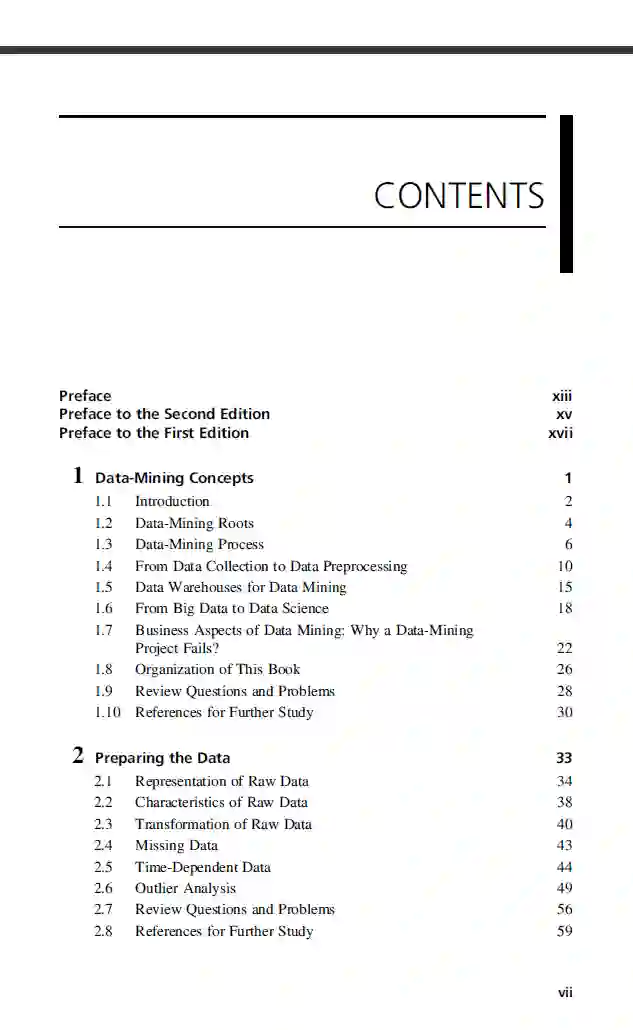 CONTENTS

Preface xiii
Preface to the Second Edition xv
Preface to the First Edition xvii

1 Data-Mining Concepts 1
1.1 Introduction 2
1.2 Data-Mining Roots 4
1.3 Data-Mining Process 6
1.4 From Data Collection to Data Preprocessing 10
1.5 Data Warehouses for Data Mining 15
1.6 From Big Data to Data Science 18
1.7 Business Aspects of Data Mining: Why a Data-Mining Project Fails? 22
1.8 Organization of This Book 26
1.9 Review Questions and Problems 28
1.10 References for Further Study 30

2 Preparing the Data 33
2.1 Representation of Raw Data 34
2.2 Characteristics of Raw Data 38
2.3 Transformation of Raw Data 40
2.4 Missing Data 43
2.5 Time-Dependent Data 44
2.6 Outlier Analysis 49
2.7 Review Questions and Problems 56
2.8 References for Further Study 59

vii